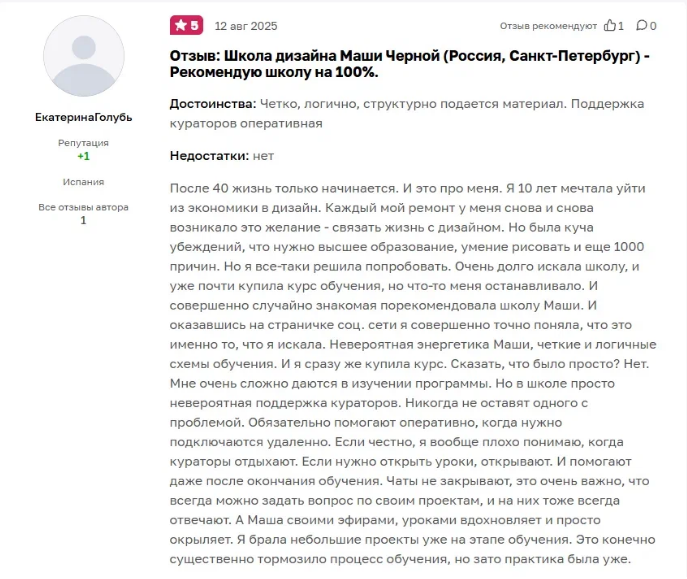 ЕкатеринаГолубь

Репутация
+1

Испания

Все отзывы автора
1

5 12 авг 2025

Отзыв рекомендуют 1 0

Отзыв: Школа дизайна Маши Черной (Россия, Санкт-Петербург) - Рекомендую школу на 100%.

Достоинства: Четко, логично, структурно подается материал. Поддержка кураторов оперативная

Недостатки: нет

После 40 жизнь только начинается. И это про меня. Я 10 лет мечтала уйти из экономики в дизайн. Каждый мой ремонт у меня снова и снова возникало это желание - связать жизнь с дизайном. Но была куча убеждений, что нужно высшее образование, умение рисовать и еще 1000 причин. Но я все-таки решила попробовать. Очень долго искала школу, и уже почти купила курс обучения, но что-то меня останавливало. И совершенно случайно знакомая порекомендовала школу Маши. И оказавшись на страничке соц. сети я совершенно точно поняла, что это именно то, что я искала. Невероятная энергетика Маши, четкие и логичные схемы обучения. И я сразу же купила курс. Сказать, что было просто? Нет. Мне очень сложно даются в изучении программы. Но в школе просто невероятная поддержка кураторов. Никогда не оставят одного с проблемой. Обязательно помогают оперативно, когда нужно подключаются удаленно. Если честно, я вообще плохо понимаю, когда кураторы отдыхают. Если нужно открыть уроки, открывают. И помогают даже после окончания обучения. Чаты не закрывают, это очень важно, что всегда можно задать вопрос по своим проектам, и на них тоже всегда отвечают. А Маша своими эфирами, уроками вдохновляет и просто окрыляет. Я брала небольшие проекты уже на этапе обучения. Это конечно существенно тормозило процесс обучения, но зато практика была уже.